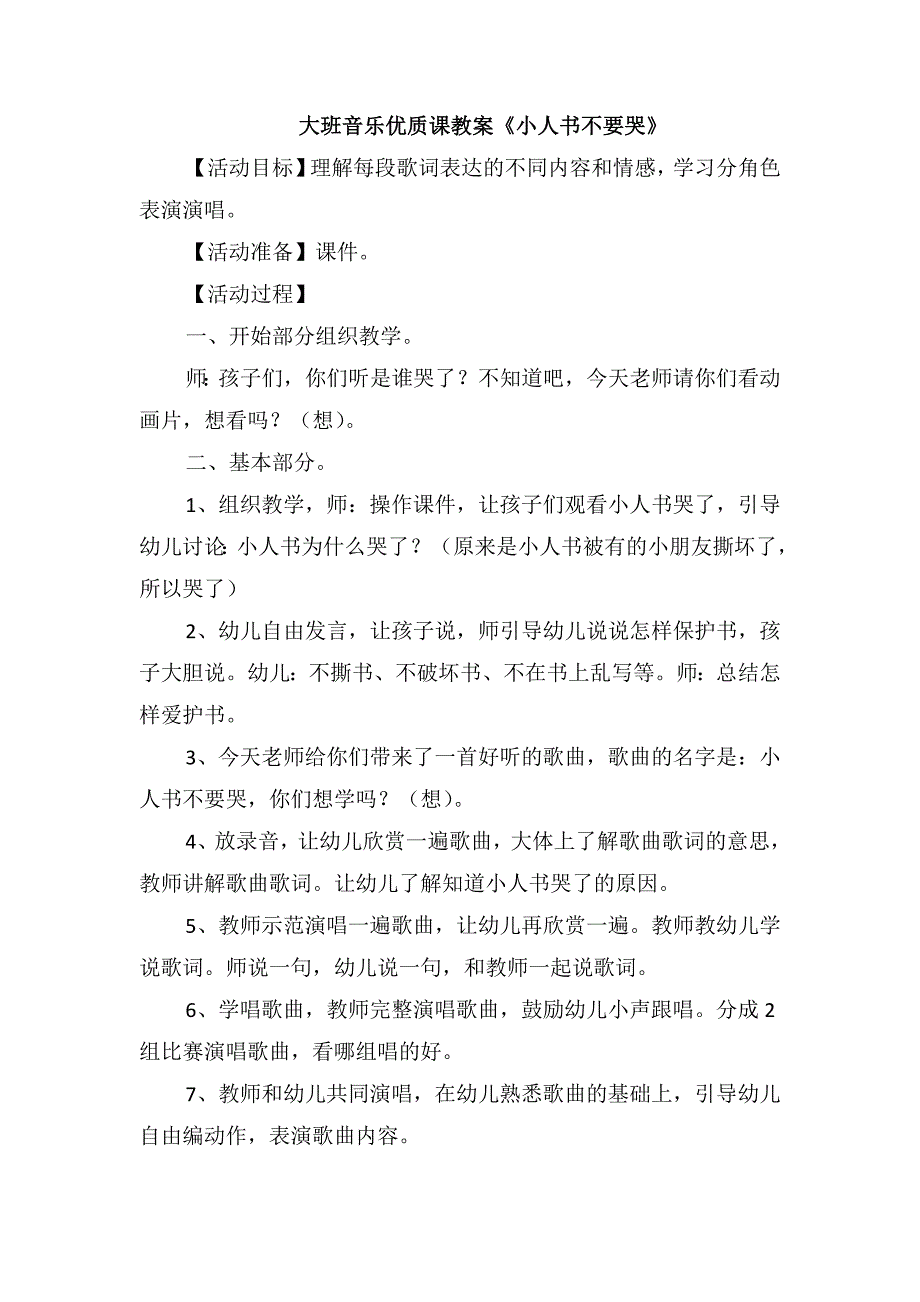 大班音乐优质课教案《小人书不要哭》

【活动目标】理解每段歌词表达的不同内容和情感，学习分角色表演演唱。

【活动准备】课件。

【活动过程】

一、开始部分组织教学。

师：孩子们，你们听是谁哭了？不知道吧，今天老师请你们看动画片，想看吗？（想）。

二、基本部分。

1、组织教学，师：操作课件，让孩子们观看小人书哭了，引导幼儿讨论：小人书为什么哭了？（原来是小人书被有的小朋友撕坏了，所以哭了）

2、幼儿自由发言，让孩子说，师引导幼儿说说怎样保护书，孩子大胆说。幼儿：不撕书、不破坏书、不在书上乱写等。师：总结怎样爱护书。

3、今天老师给你们带来了一首好听的歌曲，歌曲的名字是：小人书不要哭，你们想学吗？（想）。

4、放录音，让幼儿欣赏一遍歌曲，大体上了解歌曲歌词的意思，教师讲解歌曲歌词。让幼儿了解知道小人书哭了的原因。

5、教师示范演唱一遍歌曲，让幼儿再欣赏一遍。教师教幼儿学说歌词。师说一句，幼儿说一句，和教师一起说歌词。

6、学唱歌曲，教师完整演唱歌曲，鼓励幼儿小声跟唱。分成2组比赛演唱歌曲，看哪组唱的好。

7、教师和幼儿共同演唱，在幼儿熟悉歌曲的基础上，引导幼儿自由编动作，表演歌曲内容。